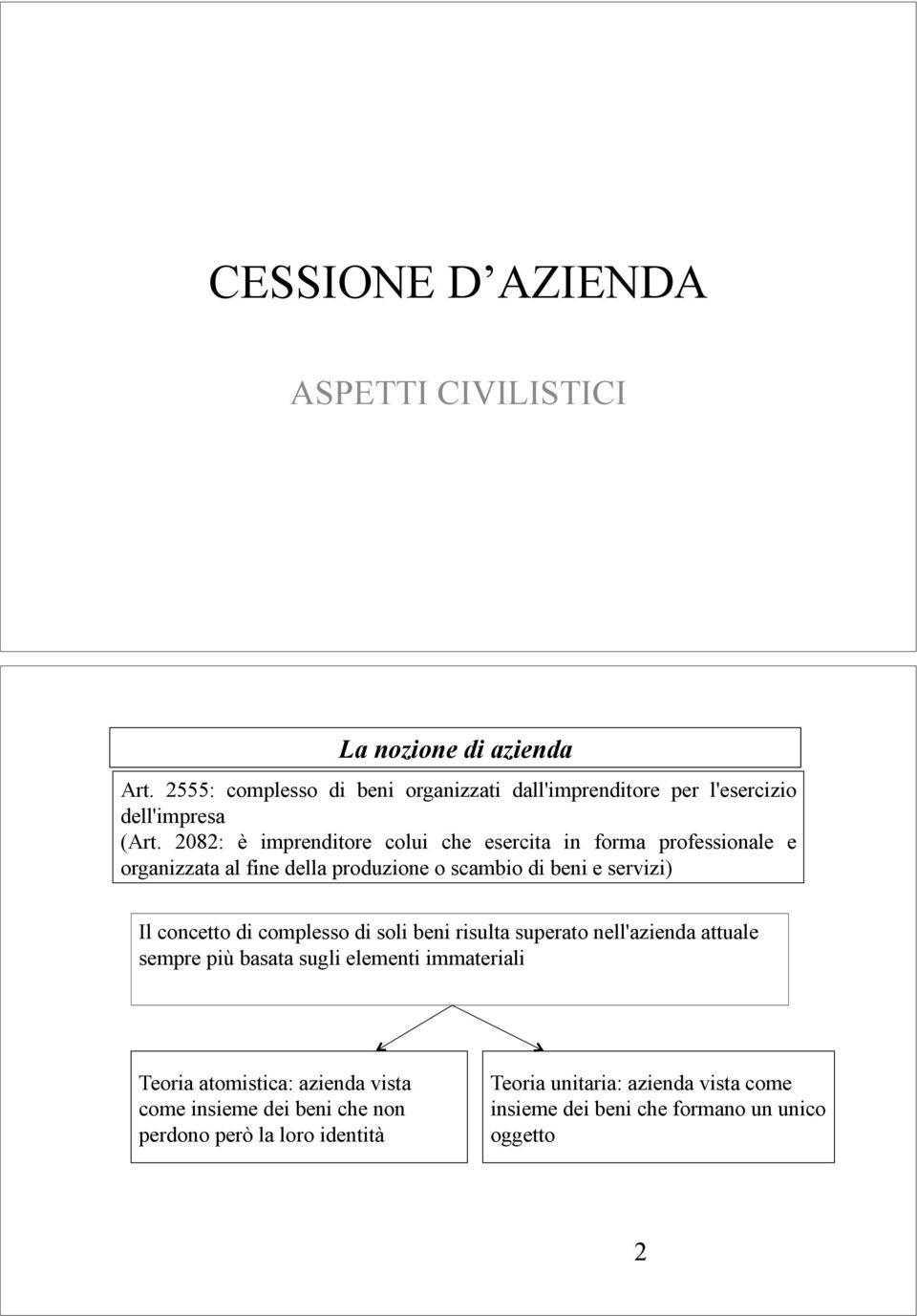 CESSIONE D AZIENDA

ASPETTI CIVILISTICI

La nozione di azienda

Art. 2555: complesso di beni organizzati dall'imprenditore per l'esercizio dell'impresa
(Art. 2082: è imprenditore colui che esercita in forma professionale e organizzata al fine della produzione o scambio di beni e servizi)

Il concetto di complesso di soli beni risulta superato nell'azienda attuale sempre più basata sugli elementi immateriali

Teoria atomistica: azienda vista come insieme dei beni che non perdono però la loro identità

Teoria unitaria: azienda vista come insieme dei beni che formano un unico oggetto

2